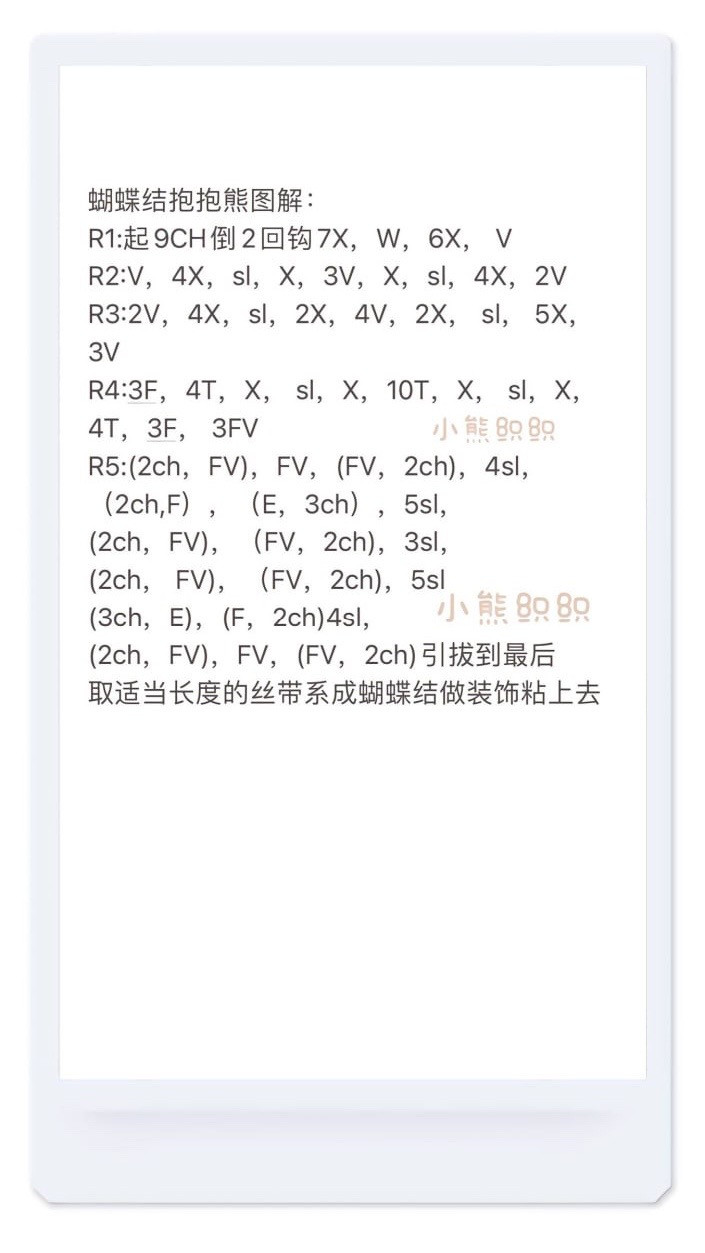 蝴蝶结抱抱熊图解：
R1:起9CH倒2回钩7X，W，6X， V
R2:V，4X，sl，X，3V，X，sl，4X，2V
R3:2V，4X，sl，2X，4V，2X， sl， 5X，3V
R4:3F，4T，X， sl，X，10T，X， sl，X，4T，3F， 3FV
小熊织织
R5:(2ch，FV)，FV，(FV，2ch)，4sl，
（2ch,F），（E，3ch），5sl，
(2ch，FV)，（FV，2ch)，3sl，
(2ch， FV)，（FV，2ch)，5sl
(3ch，E)，(F，2ch)4sl，
小熊织织
(2ch，FV)，FV，(FV，2ch)引拔到最后
取适当长度的丝带系成蝴蝶结做装饰粘上去